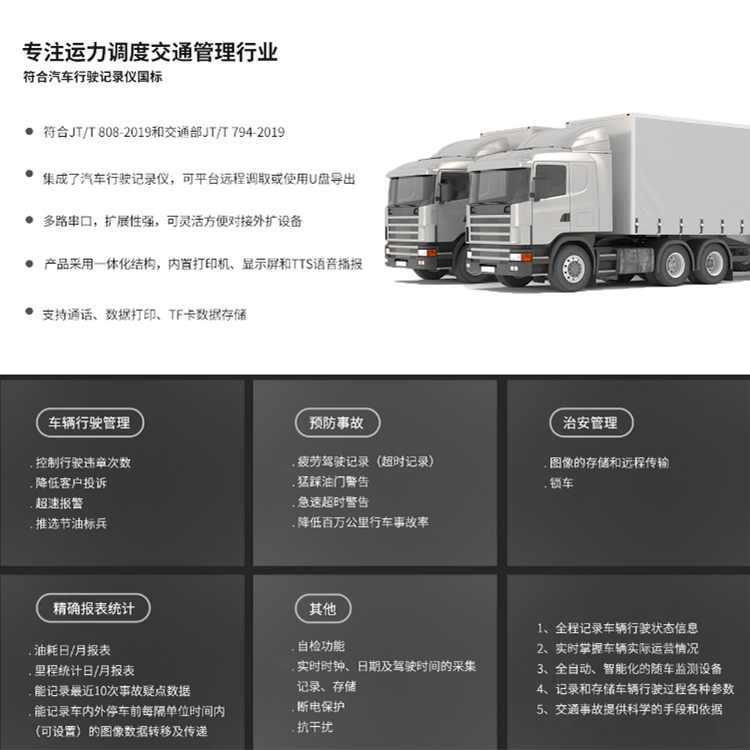 专注运力调度交通管理行业
符合汽车行驶记录仪国标

• 符合JT/T 808-2019和交通部JT/T 794-2019

• 集成了汽车行驶记录仪，可平台远程调取或使用U盘导出

• 多路串口，扩展性强，可灵活方便对接外扩设备

• 产品采用一体化结构，内置打印机、显示屏和TTS语音播报

• 支持通话、数据打印、TF卡数据存储

车辆行驶管理

.控制行驶违章次数
.降低客户投诉
.超速报警
.推选节油标兵

预防事故

.疲劳驾驶记录（超时记录）
.猛踩油门警告
.急速超时警告
.降低百万公里行车事故率

治安管理

.图像的存储和远程传输
.锁车

精确报表统计

.油耗日/月报表
.里程统计日/月报表
.能记录最近10次事故疑点数据
.能记录车内外停车前每隔单位时间内（可设置）的图像数据转移及传递

其他

.自检功能
.实时时钟、日期及驾驶时间的采集记录、存储
.断电保护
.抗干扰

1、全程记录车辆行驶状态信息
2、实时掌握车辆实际运营情况
3、全自动、智能化的随车监测设备
4、记录和存储车辆行驶过程各种参数
5、交通事故提供科学的手段和依据